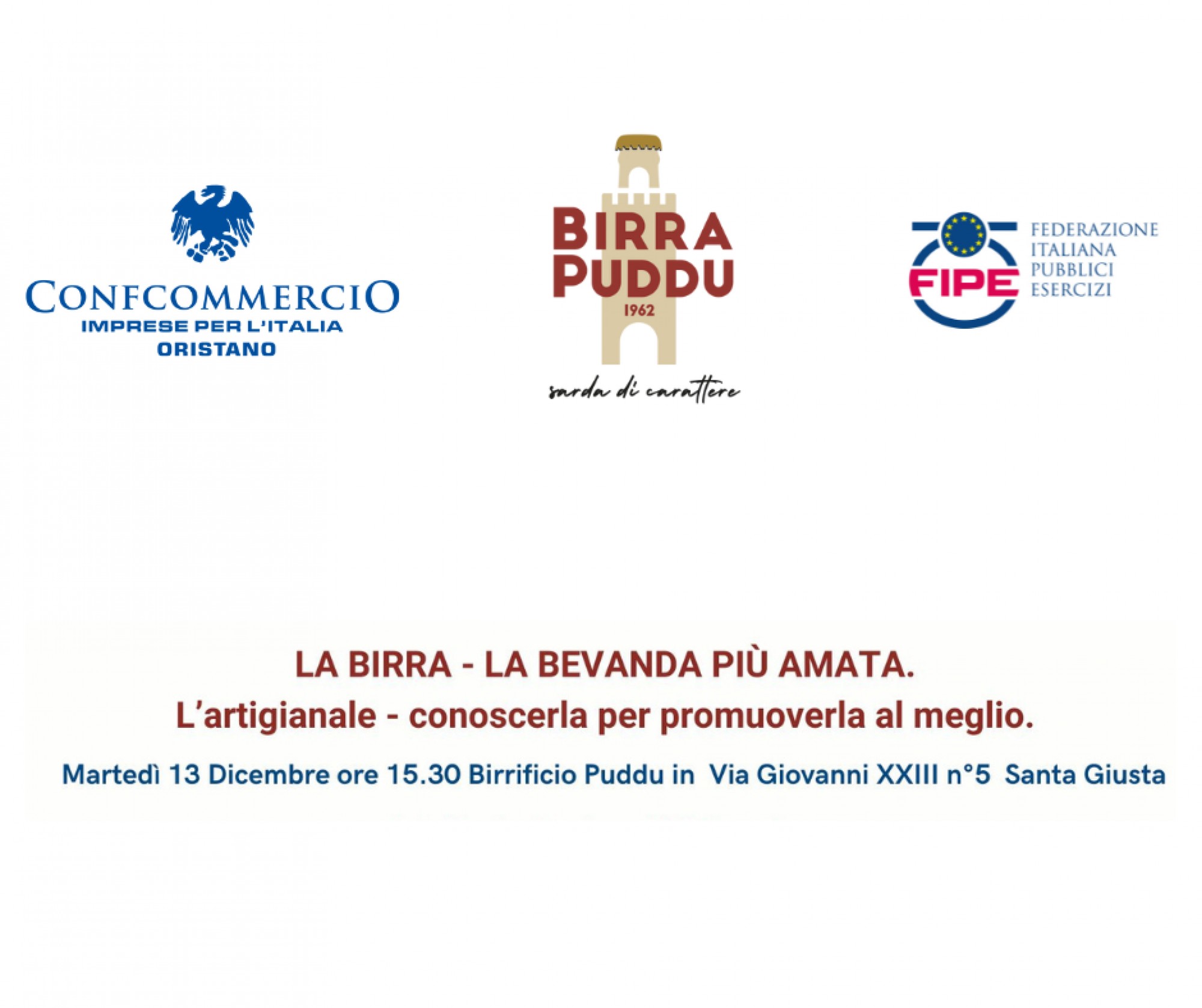 CONFCOMMERCIO
IMPRESE PER L'ITALIA
ORISTANO

BIRRA
PUDDU
1962
sarda di carattere

FIPE
FEDERAZIONE
ITALIANA
PUBBLICI
ESERCIZI

LA BIRRA - LA BEVANDA PIÙ AMATA.
L'artigianale - conoscerla per promuoverla al meglio.

Martedì 13 Dicembre ore 15.30 Birrificio Puddu in Via Giovanni XXIII n°5 Santa Giusta